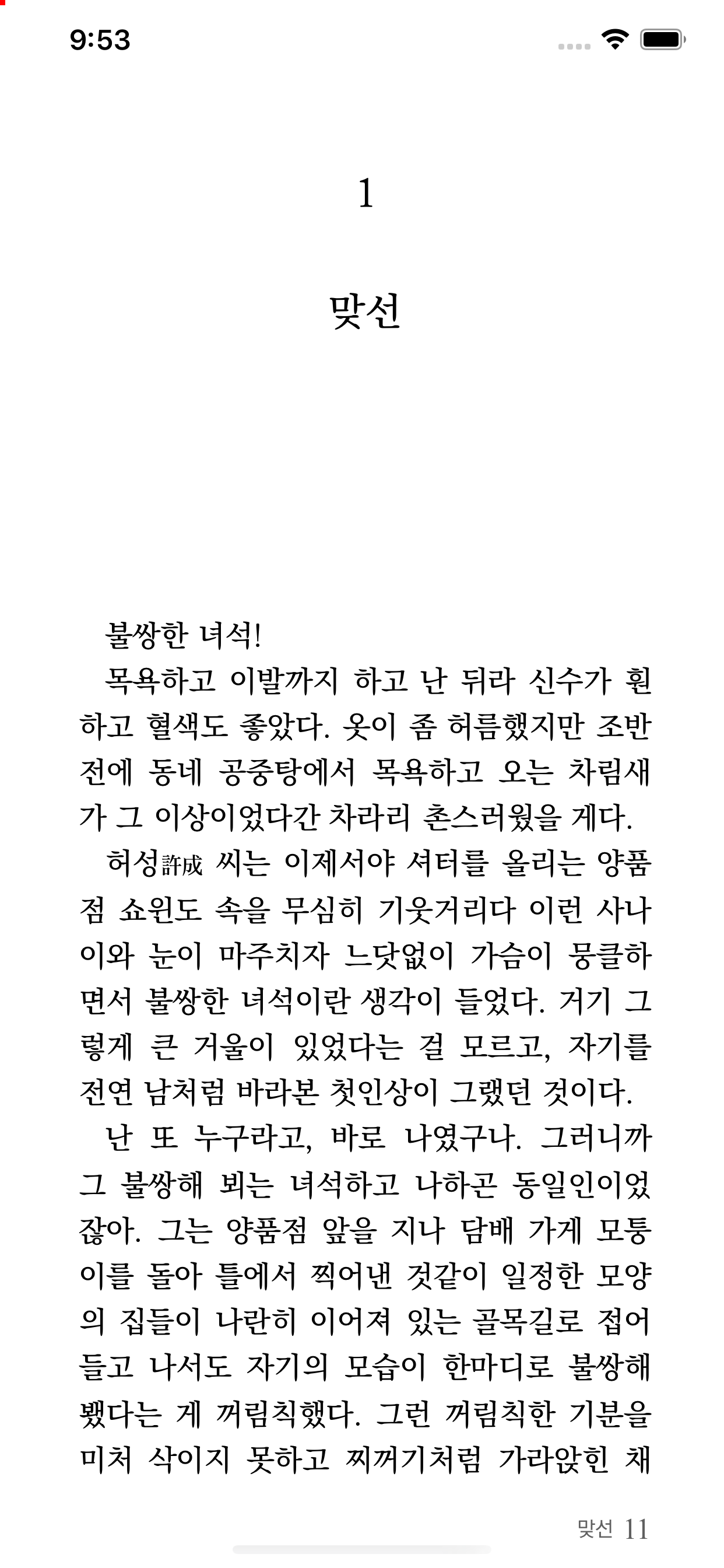 9:53

1

맞선

불쌍한 녀석!

목욕하고 이발까지 하고 난 뒤라 신수가 훤하고 혈색도 좋았다. 옷이 좀 허름했지만 조반 전에 동네 공중탕에서 목욕하고 오는 차림새가 그 이상이었다간 차라리 촌스러웠을 게다.

허성許成 씨는 이제서야 셔터를 올리는 양품점 쇼윈도 속을 무심히 기웃거리다 이런 사나이와 눈이 마주치자 느닷없이 가슴이 뭉클하면서 불쌍한 녀석이란 생각이 들었다. 거기 그렇게 큰 거울이 있었다는 걸 모르고, 자기를 전연 남처럼 바라본 첫인상이 그랬던 것이다.

난 또 누구라고, 바로 나였구나. 그러니까 그 불쌍해 뵈는 녀석하고 나하곤 동일인이었잖아. 그는 양품점 앞을 지나 담배 가게 모퉁이를 돌아 틀에서 찍어낸 것같이 일정한 모양의 집들이 나란히 이어져 있는 골목길로 접어들고 나서도 자기의 모습이 한마디로 불쌍해 뵀다는 게 꺼림칙했다. 그런 꺼림칙한 기분을 미처 삭이지 못하고 찌꺼기처럼 가라앉힌 채

맞선 11